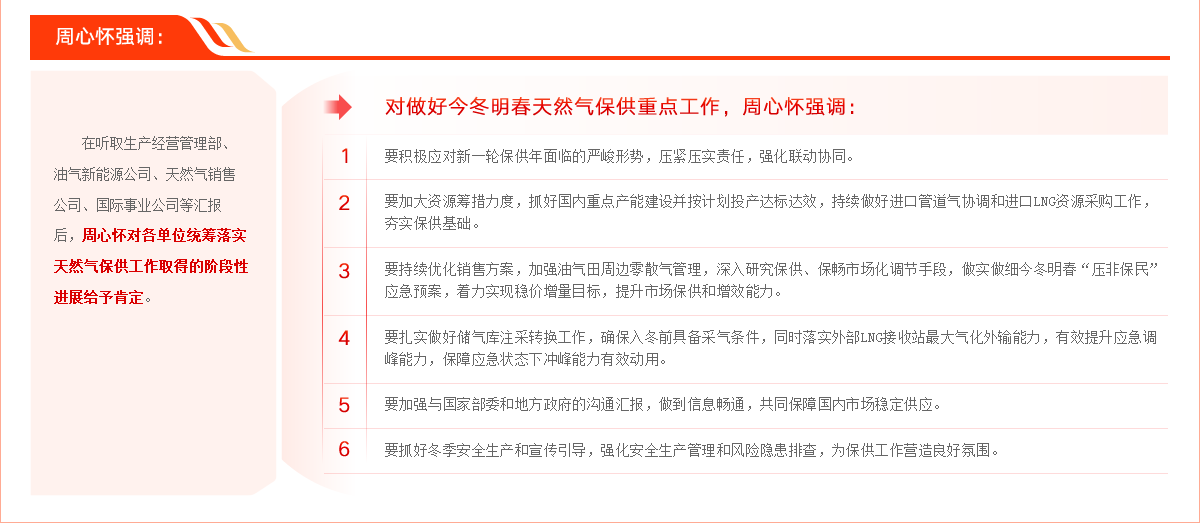 周心怀强调：

在听取生产经营管理部、油气新能源公司、天然气销售公司、国际事业公司等汇报后，周心怀对各单位统筹落实天然气保供工作取得的阶段性进展给予肯定。

对做好今冬明春天然气保供重点工作，周心怀强调：

1 要积极应对新一轮保供年面临的严峻形势，压紧压实责任，强化联动协同。

2 要加大资源筹措力度，抓好国内重点产能建设并按计划投产达标达效，持续做好进口管道气协调和进口LNG资源采购工作，夯实保供基础。

3 要持续优化销售方案，加强油气田周边零散气管理，深入研究保供、保畅市场化调节手段，做实做细今冬明春“压非保民”应急预案，着力实现稳价增量目标，提升市场保供和增效能力。

4 要扎实做好储气库注采转换工作，确保入冬前具备采气条件，同时落实外部LNG接收站最大气化外输能力，有效提升应急调峰能力，保障应急状态下冲峰能力有效动用。

5 要加强与国家部委和地方政府的沟通汇报，做到信息畅通，共同保障国内市场稳定供应。

6 要抓好冬季安全生产和宣传引导，强化安全生产管理和风险隐患排查，为保供工作营造良好氛围。